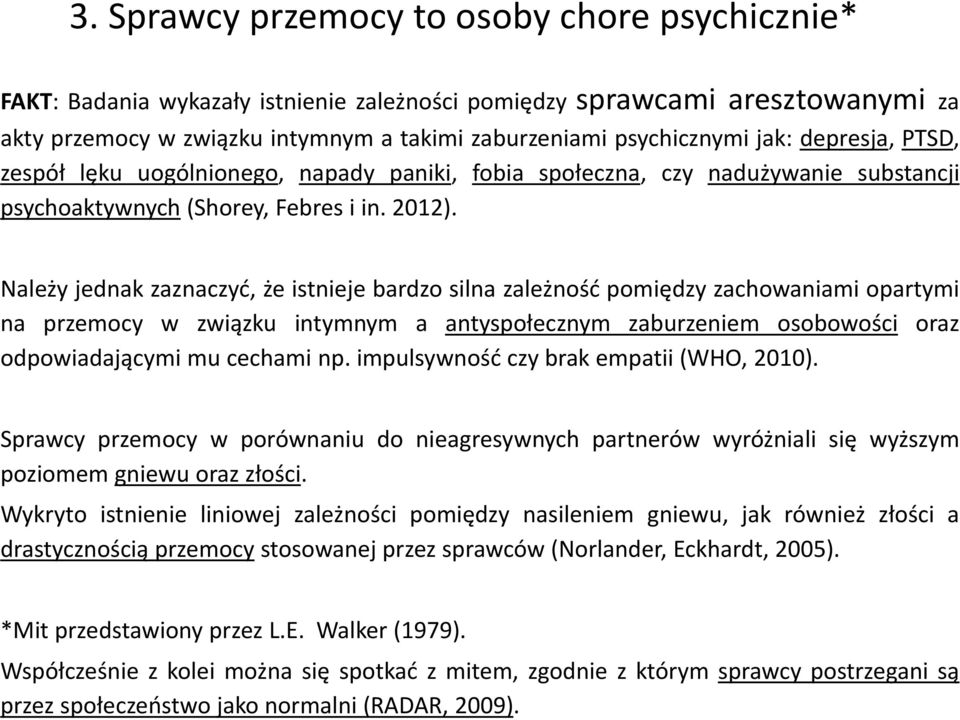 3. Sprawcy przemocy to osoby chore psychicznie*

FAKT: Badania wykazały istnienie zależności pomiędzy sprawcami aresztowanymi za akty przemocy w związku intymnym a takimi zaburzeniami psychicznymi jak: depresja, PTSD, zespół lęku uogólnionego, napady paniki, fobia społeczna, czy nadużywanie substancji psychoaktywnych (Shorey, Febres i in. 2012).

Należy jednak zaznaczyć, że istnieje bardzo silna zależność pomiędzy zachowaniami opartymi na przemocy w związku intymnym a antyspołecznym zaburzeniem osobowości oraz odpowiadającymi mu cechami np. impulsywność czy brak empatii (WHO, 2010).

Sprawcy przemocy w porównaniu do nieagresywnych partnerów wyróżniali się wyższym poziomem gniewu oraz złości.
Wykryto istnienie liniowej zależności pomiędzy nasileniem gniewu, jak również złości a drastycznością przemocy stosowanej przez sprawców (Norlander, Eckhardt, 2005).

*Mit przedstawiony przez L.E. Walker (1979).
Współcześnie z kolei można się spotkać z mitem, zgodnie z którym sprawcy postrzegani są przez społeczeństwo jako normalni (RADAR, 2009).